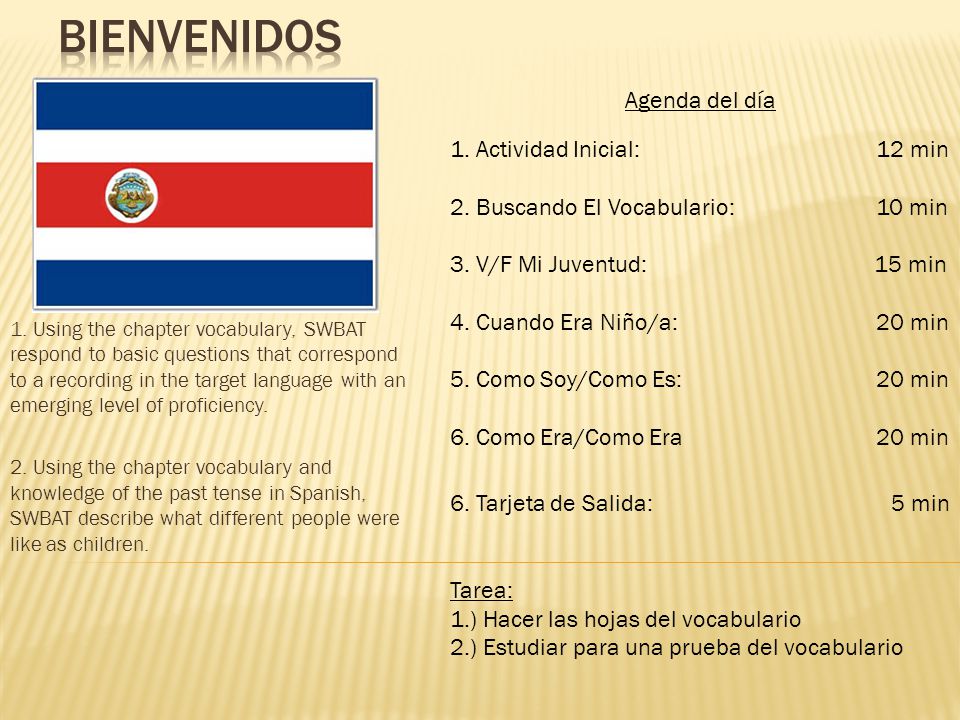 BIENVENIDOS

1. Using the chapter vocabulary, SWBAT respond to basic questions that correspond to a recording in the target language with an emerging level of proficiency.

2. Using the chapter vocabulary and knowledge of the past tense in Spanish, SWBAT describe what different people were like as children.

Agenda del día

1. Actividad Inicial: 12 min

2. Buscando El Vocabulario: 10 min

3. V/F Mi Juventud: 15 min

4. Cuando Era Niño/a: 20 min

5. Como Soy/Como Es: 20 min

6. Como Era/Como Era 20 min

6. Tarjeta de Salida: 5 min

Tarea:
1.) Hacer las hojas del vocabulario
2.) Estudiar para una prueba del vocabulario